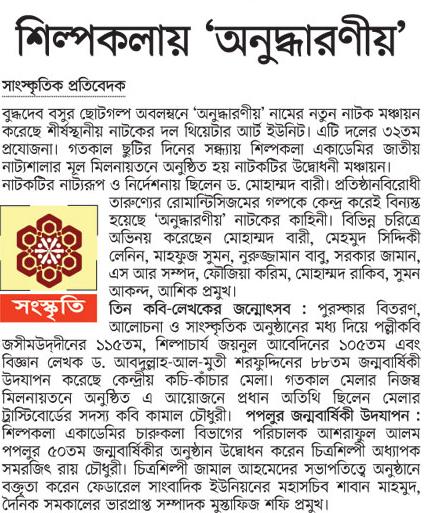 শিল্পকলায় 'অনুদ্ধারণীয়'

সাংস্কৃতিক প্রতিবেদক

বুদ্ধদেব বসুর ছোটগল্প অবলম্বনে 'অনুদ্ধারণীয়' নামের নতুন নাটক মঞ্চায়ন করেছে শীর্ষস্থানীয় নাটকের দল থিয়েটার আর্ট ইউনিট। এটি দলের ৩২তম প্রযোজনা। গতকাল ছুটির দিনের সন্ধ্যায় শিল্পকলা একাডেমির জাতীয় নাট্যশালার মূল মিলনায়তনে অনুষ্ঠিত হয় নাটকটির উদ্বোধনী মঞ্চায়ন। নাটকটির নাট্যরূপ ও নির্দেশনায় ছিলেন ড. মোহাম্মদ বারী। প্রতিষ্ঠানবিরোধী তারুণ্যের রোমান্টিসিজমের গল্পকে কেন্দ্র করেই বিন্যস্ত হয়েছে 'অনুদ্ধারণীয়' নাটকের কাহিনী। বিভিন্ন চরিত্রে অভিনয় করেছেন মোহাম্মদ বারী, মেহমুদ সিদ্দিকী লেনিন, মাহফুজ সুমন, নুরুজ্জামান বাবু, সরকার জামান, এস আর সম্পদ, ফৌজিয়া করিম, মোহাম্মদ রাকিব, সুমন আকন্দ, আশিক প্রমুখ।

সংস্কৃতি

তিন কবি-লেখকের জন্মোৎসব : পুরস্কার বিতরণ, আলোচনা ও সাংস্কৃতিক অনুষ্ঠানের মধ্য দিয়ে পল্লীকবি জসীমউদ্‌দীনের ১১৫তম, শিল্পাচার্য জয়নুল আবেদিনের ১০৫তম এবং বিজ্ঞান লেখক ড. আবদুল্লাহ-আল-মুতী শরফুদ্দিনের ৮৮তম জন্মবার্ষিকী উদযাপন করেছে কেন্দ্রীয় কচি-কাঁচার মেলা। গতকাল মেলার নিজস্ব মিলনায়তনে অনুষ্ঠিত এ আয়োজনে প্রধান অতিথি ছিলেন মেলার ট্রাস্টিবোর্ডের সদস্য কবি কামাল চৌধুরী। পপলুর জন্মবার্ষিকী উদযাপন : শিল্পকলা একাডেমির চারুকলা বিভাগের পরিচালক আশরাফুল আলম পপলুর ৫০তম জন্মবার্ষিকীর অনুষ্ঠান উদ্বোধন করেন চিত্রশিল্পী অধ্যাপক সমরজিৎ রায় চৌধুরী। চিত্রশিল্পী জামাল আহমেদের সভাপতিত্বে অনুষ্ঠানে বক্তৃতা করেন ফেডারেল সাংবাদিক ইউনিয়নের মহাসচিব শাবান মাহমুদ, দৈনিক সমকালের ভারপ্রাপ্ত সম্পাদক মুস্তাফিজ শফি প্রমুখ।